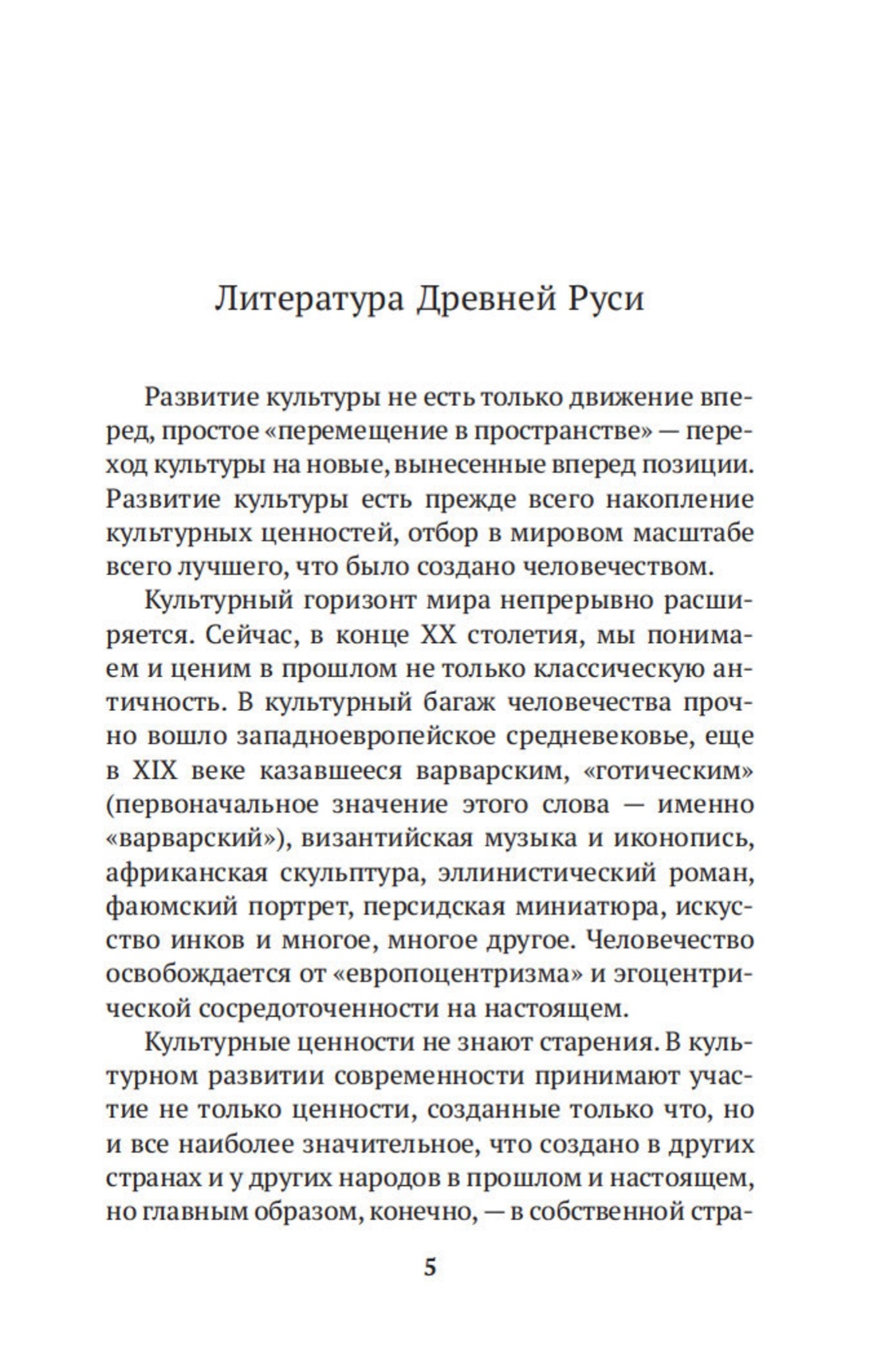 Литература Древней Руси

Развитие культуры не есть только движение вперед, простое «перемещение в пространстве» — переход культуры на новые, вынесенные вперед позиции. Развитие культуры есть прежде всего накопление культурных ценностей, отбор в мировом масштабе всего лучшего, что было создано человечеством.

Культурный горизонт мира непрерывно расширяется. Сейчас, в конце XX столетия, мы понимаем и ценим в прошлом не только классическую античность. В культурный багаж человечества прочно вошло западноевропейское средневековье, еще в XIX веке казавшееся варварским, «готическим» (первоначальное значение этого слова — именно «варварский»), византийская музыка и иконопись, африканская скульптура, эллинистический роман, фаюмский портрет, персидская миниатюра, искусство инков и многое, многое другое. Человечество освобождается от «европоцентризма» и эгоцентрической сосредоточенности на настоящем.

Культурные ценности не знают старения. В культурном развитии современности принимают участие не только ценности, созданные только что, но и все наиболее значительное, что создано в других странах и у других народов в прошлом и настоящем, но главным образом, конечно, — в собственной стра-

5